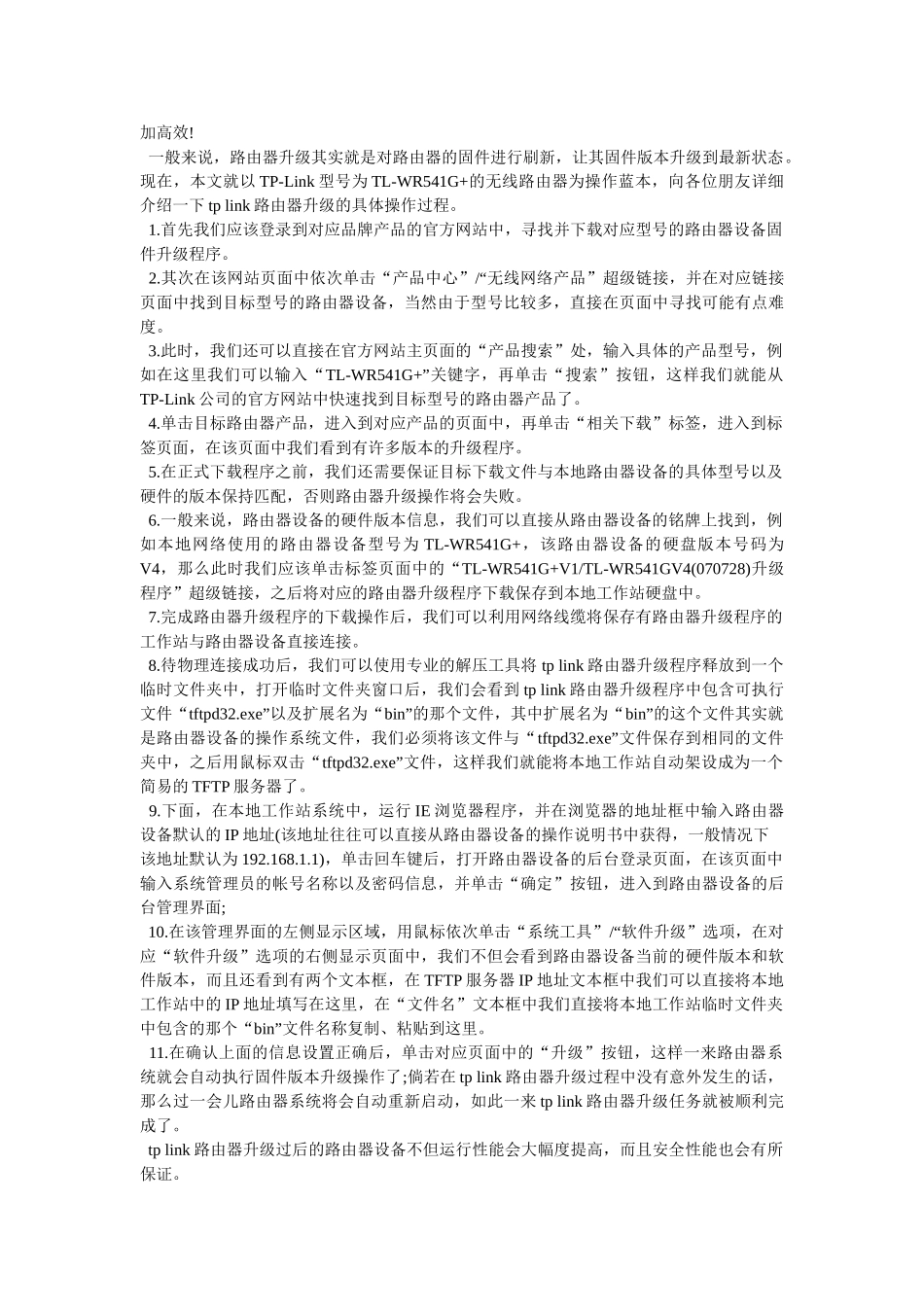 加高效!

一般来说，路由器升级其实就是对路由器的固件进行刷新，让其固件版本升级到最新状态。现在，本文就以 TP-Link 型号为 TL-WR541G+的无线路由器为操作蓝本，向各位朋友详细介绍一下 tp link 路由器升级的具体操作过程。

1.首先我们应该登录到对应品牌产品的官方网站中，寻找并下载对应型号的路由器设备固件升级程序。

2.其次在该网站页面中依次单击“产品中心”/“无线网络产品”超级链接，并在对应链接页面中找到目标型号的路由器设备，当然由于型号比较多，直接在页面中寻找可能有点难度。

3.此时，我们还可以直接在官方网站主页面的“产品搜索”处，输入具体的产品型号，例如在这里我们可以输入“TL-WR541G+”关键字，再单击“搜索”按钮，这样我们就能从 TP-Link 公司的官方网站中快速找到目标型号的路由器产品了。

4.单击目标路由器产品，进入到对应产品的页面中，再单击“相关下载”标签，进入到标签页面，在该页面中我们看到有许多版本的升级程序。

5.在正式下载程序之前，我们还需要保证目标下载文件与本地路由器设备的具体型号以及硬件的版本保持匹配，否则路由器升级操作将会失败。

6.一般来说，路由器设备的硬件版本信息，我们可以直接从路由器设备的铭牌上找到，例如本地网络使用的路由器设备型号为 TL-WR541G+，该路由器设备的硬盘版本号码为 V4，那么此时我们应该单击标签页面中的“TL-WR541G+V1/TL-WR541GV4(070728)升级程序”超级链接，之后将对应的路由器升级程序下载保存到本地工作站硬盘中。

7.完成路由器升级程序的下载操作后，我们可以利用网络线缆将保存有路由器升级程序的工作站与路由器设备直接连接。

8.待物理连接成功后，我们可以使用专业的解压工具将 tp link 路由器升级程序释放到一个临时文件夹中，打开临时文件夹窗口后，我们会看到 tp link 路由器升级程序中包含可执行文件“tftpd32.exe”以及扩展名为“bin”的那个文件，其中扩展名为“bin”的这个文件其实就是路由器设备的操作系统文件，我们必须将该文件与“tftpd32.exe”文件保存到相同的文件夹中，之后用鼠标双击“tftpd32.exe”文件，这样我们就能将本地工作站自动架设成为一个简易的 TFTP 服务器了。

9.下面，在本地工作站系统中，运行 IE 浏览器程序，并在浏览器的地址框中输入路由器设备默认的 IP 地址(该地址往往可以直接从路由器设备的操作说明书中获得，一般情况下该地址默认为 192.168.1.1)，单击回车键后，打开路由器设备的后台登录页面，在该页面中输入系统管理员的帐号名称以及密码信息，并单击“确定”按钮，进入到路由器设备的后台管理界面;

10.在该管理界面的左侧显示区域，用鼠标依次单击“系统工具”/“软件升级”选项，在对应“软件升级”选项的右侧显示页面中，我们不但会看到路由器设备当前的硬件版本和软件版本，而且还看到有两个文本框，在 TFTP 服务器 IP 地址文本框中我们可以直接将本地工作站中的 IP 地址填写在这里，在“文件名”文本框中我们直接将本地工作站临时文件夹中包含的那个“bin”文件名称复制、粘贴到这里。

11.在确认上面的信息设置正确后，单击对应页面中的“升级”按钮，这样一来路由器系统就会自动执行固件版本升级操作了;倘若在 tp link 路由器升级过程中没有意外发生的话，那么过一会儿路由器系统将会自动重新启动，如此一来 tp link 路由器升级任务就被顺利完成了。

tp link 路由器升级过后的路由器设备不但运行性能会大幅度提高，而且安全性能也会有所保证。